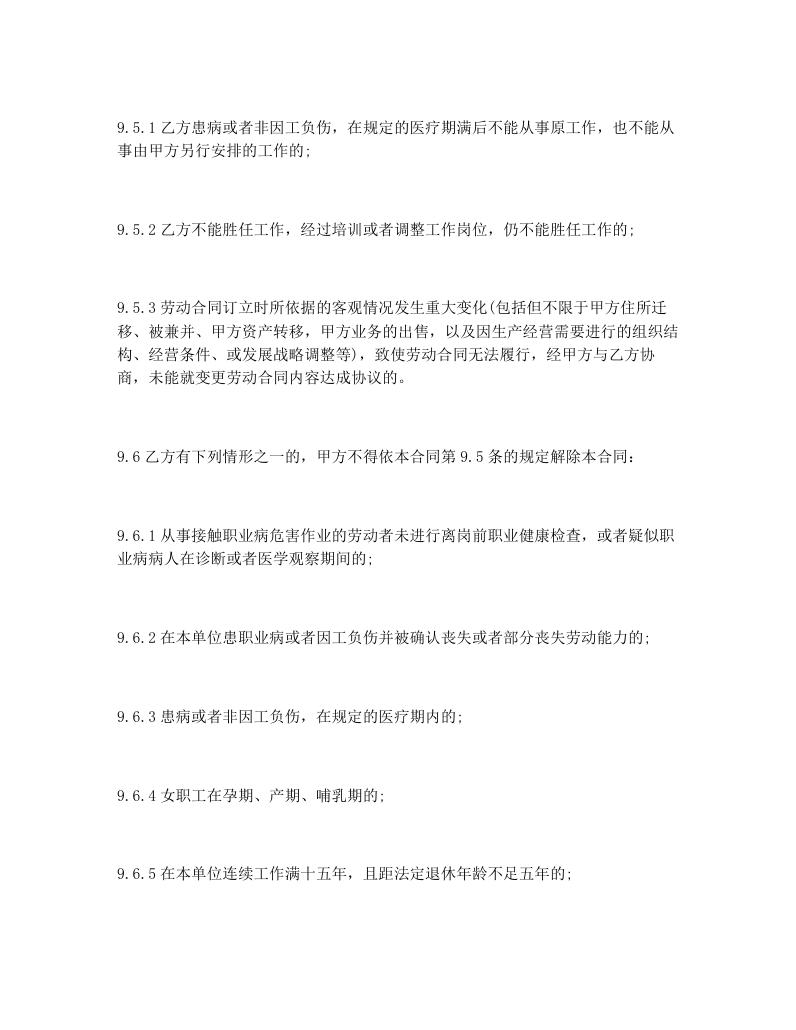 9.5.1 乙方患病或者非因工负伤，在规定的医疗期满后不能从事原工作，也不能从事由甲方另行安排的工作的;

9.5.2 乙方不能胜任工作，经过培训或者调整工作岗位，仍不能胜任工作的;

9.5.3 劳动合同订立时所依据的客观情况发生重大变化(包括但不限于甲方住所迁移、被兼并、甲方资产转移，甲方业务的出售，以及因生产经营需要进行的组织结构、经营条件、或发展战略调整等)，致使劳动合同无法履行，经甲方与乙方协商，未能就变更劳动合同内容达成协议的。

9.6 乙方有下列情形之一的，甲方不得依本合同第 9.5 条的规定解除本合同:

9.6.1 从事接触职业病危害作业的劳动者未进行离岗前职业健康检查，或者疑似职业病病人在诊断或者医学观察期间的;

9.6.2 在本单位患职业病或者因工负伤并被确认丧失或者部分丧失劳动能力的;

9.6.3 患病或者非因工负伤，在规定的医疗期内的;

9.6.4 女职工在孕期、产期、哺乳期的;

9.6.5 在本单位连续工作满十五年，且距法定退休年龄不足五年的;